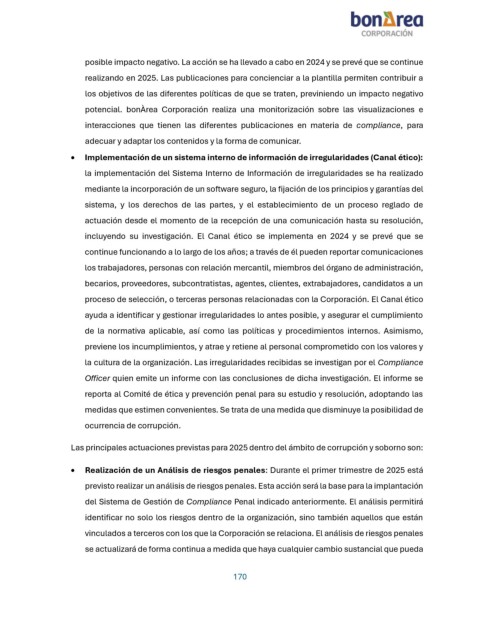 bonÀrea
CORPORACIÓN

posible impacto negativo. La acción se ha llevado a cabo en 2024 y se prevé que se continue realizando en 2025. Las publicaciones para concienciar a la plantilla permiten contribuir a los objetivos de las diferentes políticas de que se traten, previniendo un impacto negativo potencial. bonÀrea Corporación realiza una monitorización sobre las visualizaciones e interacciones que tienen las diferentes publicaciones en materia de compliance, para adecuar y adaptar los contenidos y la forma de comunicar.

• Implementación de un sistema interno de información de irregularidades (Canal ético): la implementación del Sistema Interno de Información de irregularidades se ha realizado mediante la incorporación de un software seguro, la fijación de los principios y garantías del sistema, y los derechos de las partes, y el establecimiento de un proceso reglado de actuación desde el momento de la recepción de una comunicación hasta su resolución, incluyendo su investigación. El Canal ético se implementa en 2024 y se prevé que se continue funcionando a lo largo de los años; a través de él pueden reportar comunicaciones los trabajadores, personas con relación mercantil, miembros del órgano de administración, becarios, proveedores, subcontratistas, agentes, clientes, extrabajadores, candidatos a un proceso de selección, o terceras personas relacionadas con la Corporación. El Canal ético ayuda a identificar y gestionar irregularidades lo antes posible, y asegurar el cumplimiento de la normativa aplicable, así como las políticas y procedimientos internos. Asimismo, previene los incumplimientos, y atrae y retiene al personal comprometido con los valores y la cultura de la organización. Las irregularidades recibidas se investigan por el Compliance Officer quien emite un informe con las conclusiones de dicha investigación. El informe se reporta al Comité de ética y prevención penal para su estudio y resolución, adoptando las medidas que estimen convenientes. Se trata de una medida que disminuye la posibilidad de ocurrencia de corrupción.

Las principales actuaciones previstas para 2025 dentro del ámbito de corrupción y soborno son:

• Realización de un Análisis de riesgos penales: Durante el primer trimestre de 2025 está previsto realizar un análisis de riesgos penales. Esta acción será la base para la implantación del Sistema de Gestión de Compliance Penal indicado anteriormente. El análisis permitirá identificar no solo los riesgos dentro de la organización, sino también aquellos que están vinculados a terceros con los que la Corporación se relaciona. El análisis de riesgos penales se actualizará de forma continua a medida que haya cualquier cambio sustancial que pueda

170